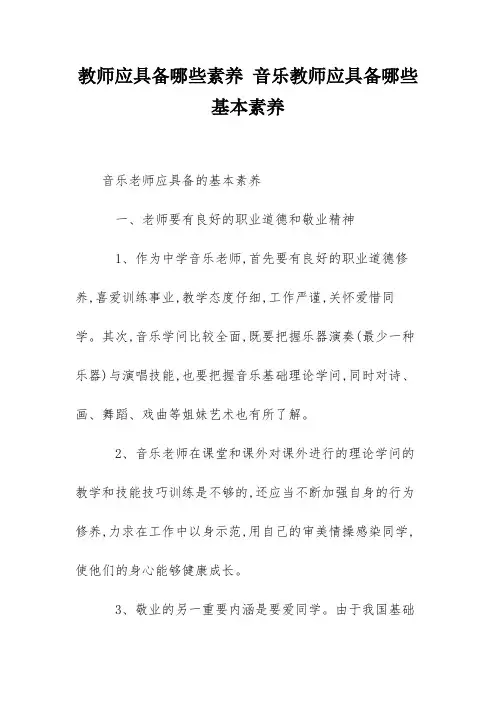 教师应具备哪些素养 音乐教师应具备哪些基本素养

音乐老师应具备的基本素养

一、老师要有良好的职业道德和敬业精神

1、作为中学音乐老师,首先要有良好的职业道德修养,喜爱训练事业,教学态度仔细,工作严谨,关怀爱惜同学。其次,音乐学问比较全面,既要把握乐器演奏(最少一种乐器)与演唱技能,也要把握音乐基础理论学问,同时对诗、画、舞蹈、戏曲等姐妹艺术也有所了解。

2、音乐老师在课堂和课外对课外进行的理论学问的教学和技能技巧训练是不够的,还应当不断加强自身的行为修养,力求在工作中以身示范,用自己的审美情操感染同学,使他们的身心能够健康成长。

3、敬业的另一重要内涵是要爱同学。由于我国基础